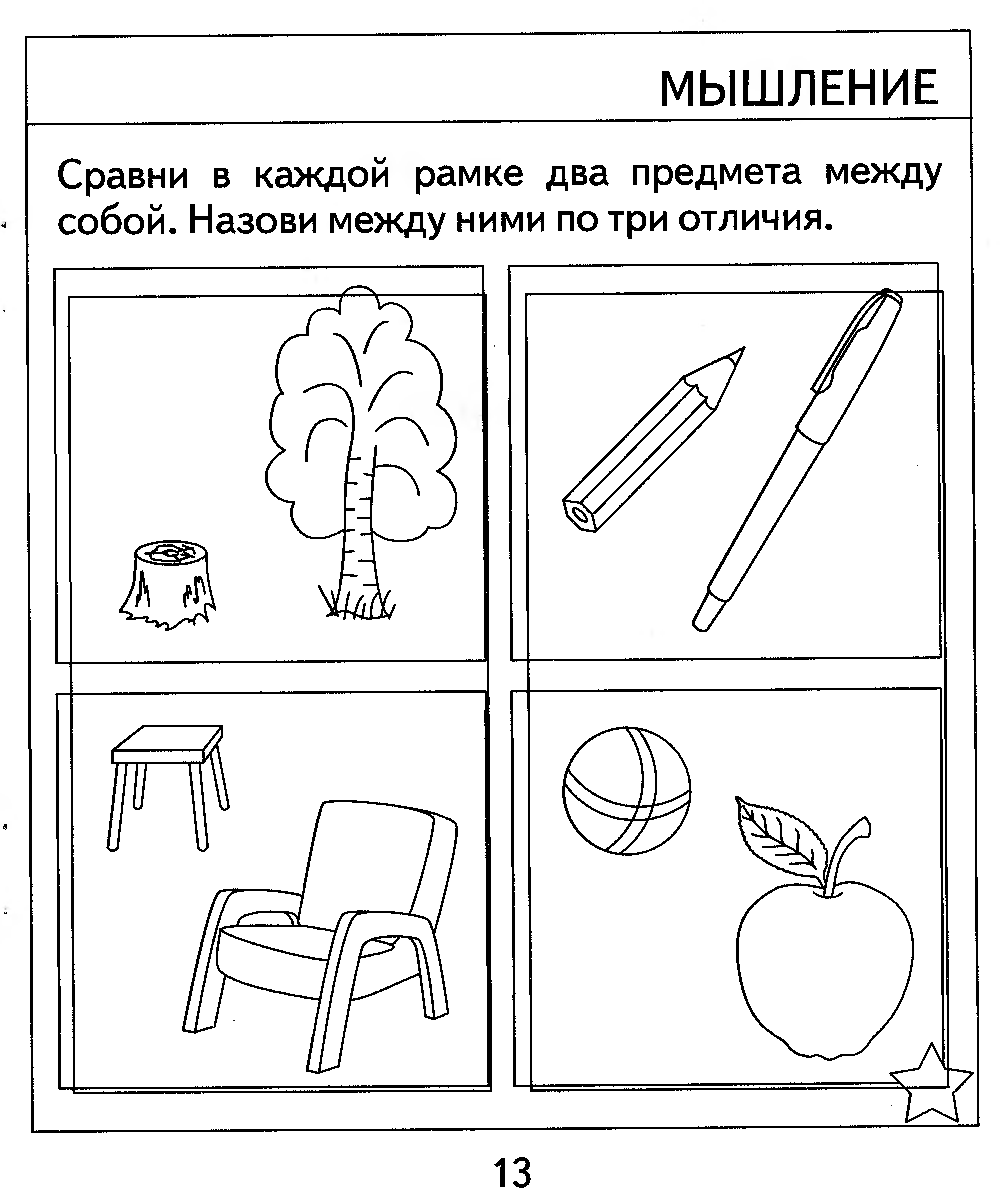 МЫШЛЕНИЕ

Сравни в каждой рамке два предмета между собой. Назови между ними по три отличия.

13